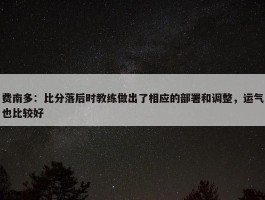 费南多：比分落后时教练做出了相应的部署和调整，运气也比较好